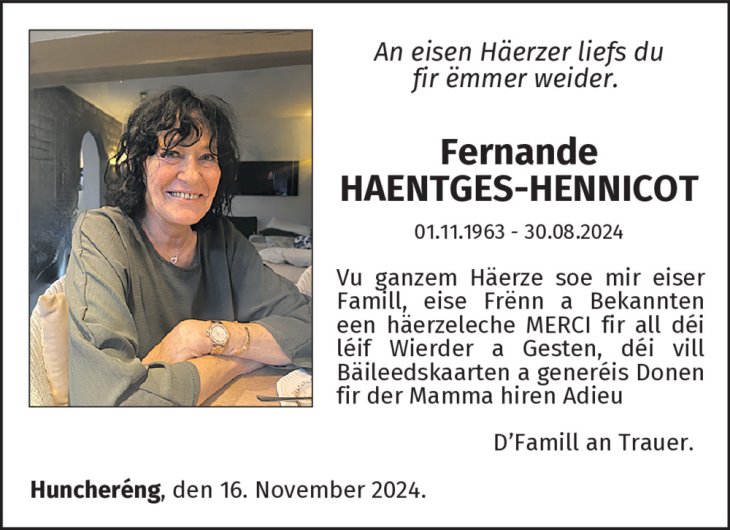 An eisen Häerzer liefs du fir ëmmer weider.

Fernande
HAENTGES-HENNICOT

01.11.1963 - 30.08.2024

Vu ganzem Häerze soe mir eiser Famill, eise Frënn a Bekannten een häerzeleche MERCI fir all déi léif Wierder a Gesten, déi vill Bäileedskaarten a generéis Donen fir der Mamma hiren Adieu

D'Famill an Trauer.

Huncheréng, den 16. November 2024.